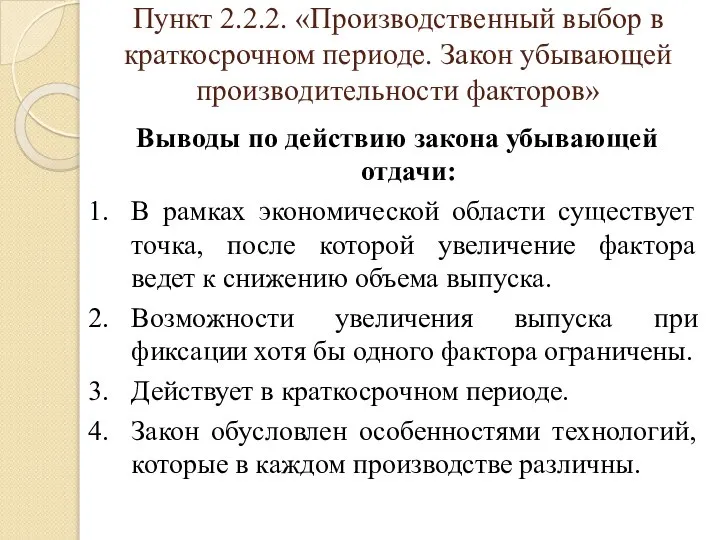 Пункт 2.2.2. «Производственный выбор в краткосрочном периоде. Закон убывающей производительности факторов»

Выводы по действию закона убывающей отдачи:

1. В рамках экономической области существует точка, после которой увеличение фактора ведет к снижению объема выпуска.
2. Возможности увеличения выпуска при фиксации хотя бы одного фактора ограничены.
3. Действует в краткосрочном периоде.
4. Закон обусловлен особенностями технологий, которые в каждом производстве различны.